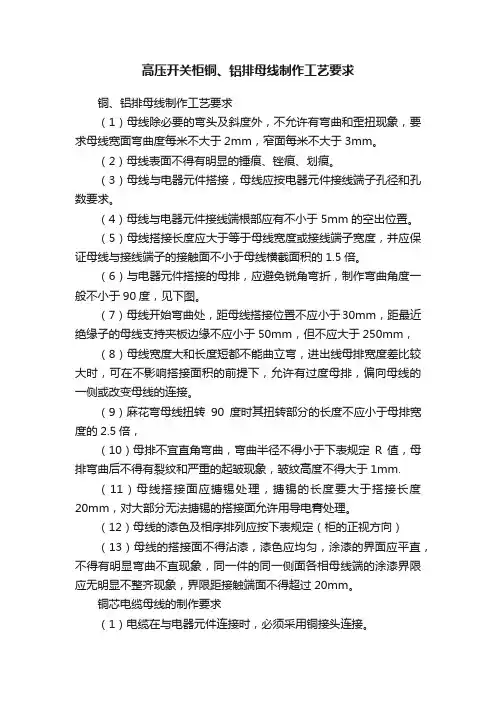 高压开关柜铜、铝排母线制作工艺要求

铜、铝排母线制作工艺要求

（1）母线除必要的弯头及斜度外，不允许有弯曲和歪扭现象，要求母线宽面弯曲度每米不大于 2mm，窄面每米不大于 3mm。

（2）母线表面不得有明显的锤痕、锉痕、划痕。

（3）母线与电器元件搭接，母线应按电器元件接线端子孔径和孔数要求。

（4）母线与电器元件接线端根部应有不小于 5mm 的空出位置。

（5）母线搭接长度应大于等于母线宽度或接线端子宽度，并应保证母线与接线端子的接触面不小于母线横截面积的 1.5 倍。

（6）与电器元件搭接的母排，应避免锐角弯折，制作弯曲角度一般不小于 90 度，见下图。

（7）母线开始弯曲处，距母线搭接位置不应小于 30mm，距最近绝缘子的母线支持夹板边缘不应小于 50mm，但不应大于 250mm，

（8）母线宽度大和长度短都不能曲立弯，进出线母排宽度差比较大时，可在不影响搭接面积的前提下，允许有过度母排，偏向母线的一侧或改变母线的连接。

（9）麻花弯母线扭转 90 度时其扭转部分的长度不应小于母排宽度的 2.5 倍，

（10）母排不宜直角弯曲，弯曲半径不得小于下表规定 R 值，母排弯曲后不得有裂纹和严重的起皱现象，皱纹高度不得大于 1mm.

（11）母线搭接面应搪锡处理，搪锡的长度要大于搭接长度 20mm，对大部分无法搪锡的搭接面允许用导电膏处理。

（12）母线的漆色及相序排列应按下表规定（柜的正视方向）

（13）母线的搭接面不得沾漆，漆色应均匀，涂漆的界面应平直，不得有明显弯曲不直现象，同一件的同一侧面各相母线端的涂漆界限应无明显不整齐现象，界限距接触端面不得超过 20mm。

铜芯电缆母线的制作要求

（1）电缆在与电器元件连接时，必须采用铜接头连接。